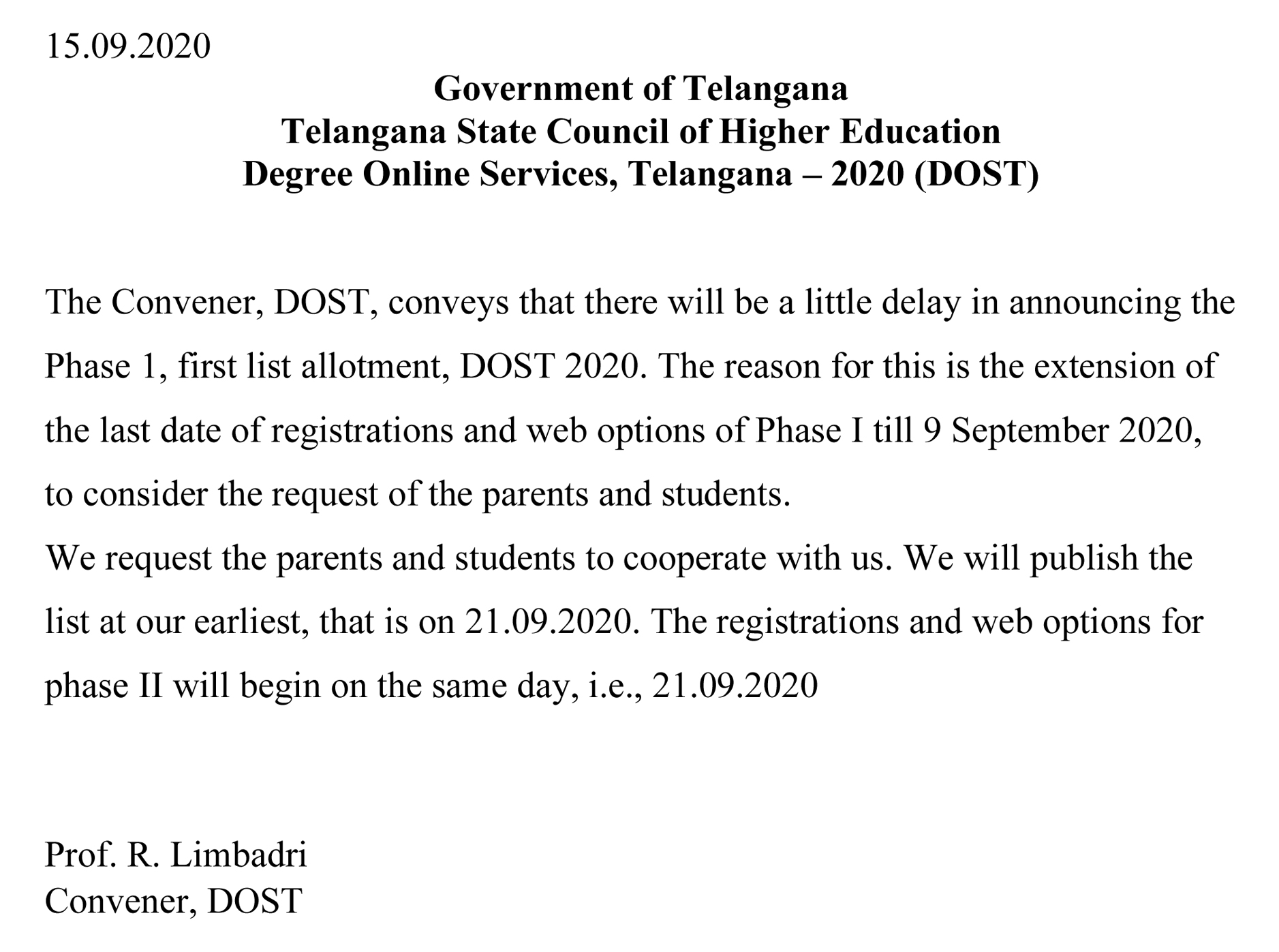 15.09.2020

Government of Telangana
Telangana State Council of Higher Education
Degree Online Services, Telangana – 2020 (DOST)

The Convener, DOST, conveys that there will be a little delay in announcing the Phase 1, first list allotment, DOST 2020. The reason for this is the extension of the last date of registrations and web options of Phase I till 9 September 2020, to consider the request of the parents and students.
We request the parents and students to cooperate with us. We will publish the list at our earliest, that is on 21.09.2020. The registrations and web options for phase II will begin on the same day, i.e., 21.09.2020

Prof. R. Limbadri
Convener, DOST